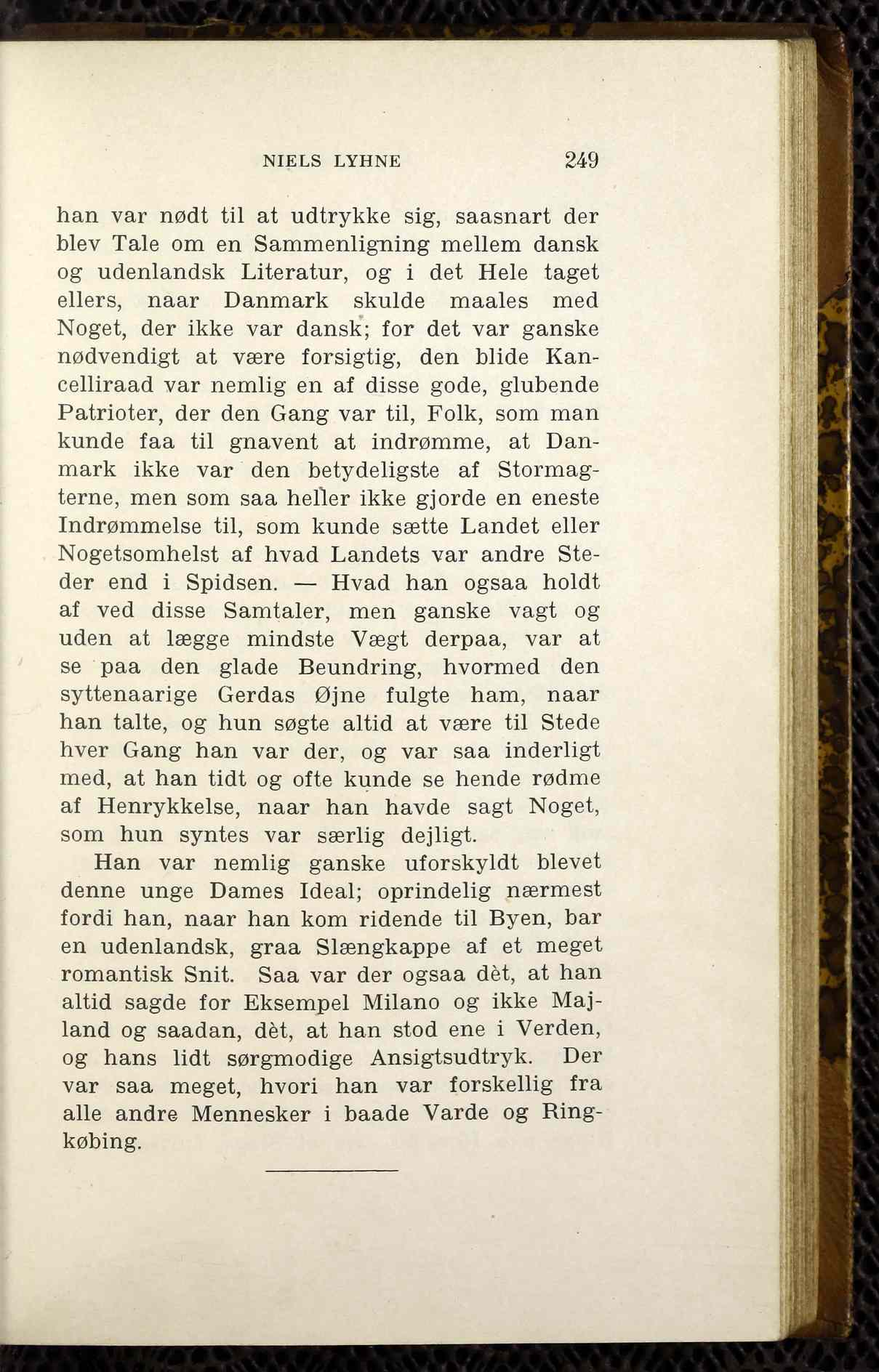 NIELS LYHNE 249

han var nødt til at udtrykke sig, saasnart der blev Tale om en Sammenligning mellem dansk og udenlandsk Literatur, og i det Hele taget ellers, naar Danmark skulde maales med Noget, der ikke var dansk; for det var ganske nødvendigt at være forsigtig, den blide Kancelliraad var nemlig en af disse gode, glubende Patrioter, der den Gang var til, Folk, som man kunde faa til gnavent at indrømme, at Danmark ikke var den betydeligste af Stormagterne, men som saa heller ikke gjorde en eneste Indrømmelse til, som kunde sætte Landet eller Nogetsomhelst af hvad Landets var andre Steder end i Spidsen. — Hvad han ogsaa holdt af ved disse Samtaler, men ganske vagt og uden at lægge mindste Vægt derpaa, var at se paa den glade Beundring, hvormed den syttenaarige Gerdas Øjne fulgte ham, naar han talte, og hun søgte altid at være til Stede hver Gang han var der, og var saa inderligt med, at han tidt og ofte kunde se hende rødme af Henrykkelse, naar han havde sagt Noget, som hun syntes var særlig dejligt.

Han var nemlig ganske uforskyldt blevet denne unge Dames Ideal; oprindelig nærmest fordi han, naar han kom ridende til Byen, bar en udenlandsk, graa Slængkappe af et meget romantisk Snit. Saa var der ogsaa dèt, at han altid sagde for Eksempel Milano og ikke Majland og saadan, dèt, at han stod ene i Verden, og hans lidt sørgmodige Ansigtsudtryk. Der var saa meget, hvori han var forskellig fra alle andre Mennesker i baade Varde og Ringkøbing.